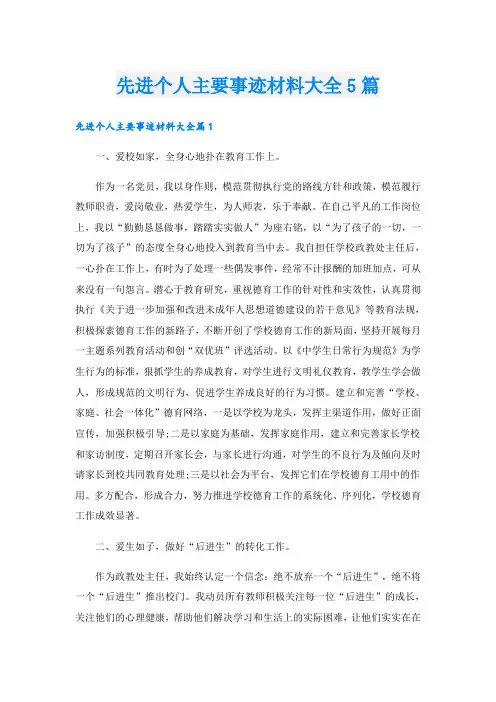 先进个人主要事迹材料大全5篇

先进个人主要事迹材料大全篇1

一、爱校如家，全身心地扑在教育工作上。

作为一名党员，我以身作则，模范贯彻执行党的路线方针和政策，模范履行教师职责，爱岗敬业，热爱学生，为人师表，乐于奉献。在自己平凡的工作岗位上，我以“勤勤恳恳做事，踏踏实实做人”为座右铭，以“为了孩子的一切，一切为了孩子”的态度全身心地投入到教育当中去。我自担任学校政教处主任后，一心扑在工作上，有时为了处理一些偶发事件，经常不计报酬的加班加点，可从来没有一句怨言。潜心于教育研究，重视德育工作的针对性和实效性，认真贯彻执行《关于进一步加强和改进未成年人思想道德建设的若干意见》等教育法规，积极探索德育工作的新路子，不断开创了学校德育工作的新局面，坚持开展每月一主题系列教育活动和创“双优班”评选活动。以《中学生日常行为规范》为学生行为的标准，狠抓学生的养成教育，对学生进行文明礼仪教育，教学生学会做人，形成规范的文明行为，促进学生养成良好的行为习惯。建立和完善“学校、家庭、社会一体化”德育网络，一是以学校为龙头，发挥主渠道作用，做好正面宣传，加强积极引导;二是以家庭为基础，发挥家庭作用，建立和完善家长学校和家访制度，定期召开家长会，与家长进行沟通，对学生的不良行为及倾向及时请家长到校共同教育处理;三是以社会为平台，发挥它们在学校德育工用中的作用。多方配合，形成合力，努力推进学校德育工作的系统化、序列化，学校德育工作成效显著。

二、爱生如子，做好“后进生”的转化工作。

作为政教处主任，我始终认定一个信念：绝不放弃一个“后进生”，绝不将一个“后进生”推出校门。我动员所有教师积极关注每一位“后进生”的成长，关注他们的心理健康，帮助他们解决学习和生活上的实际困难，让他们实实在在